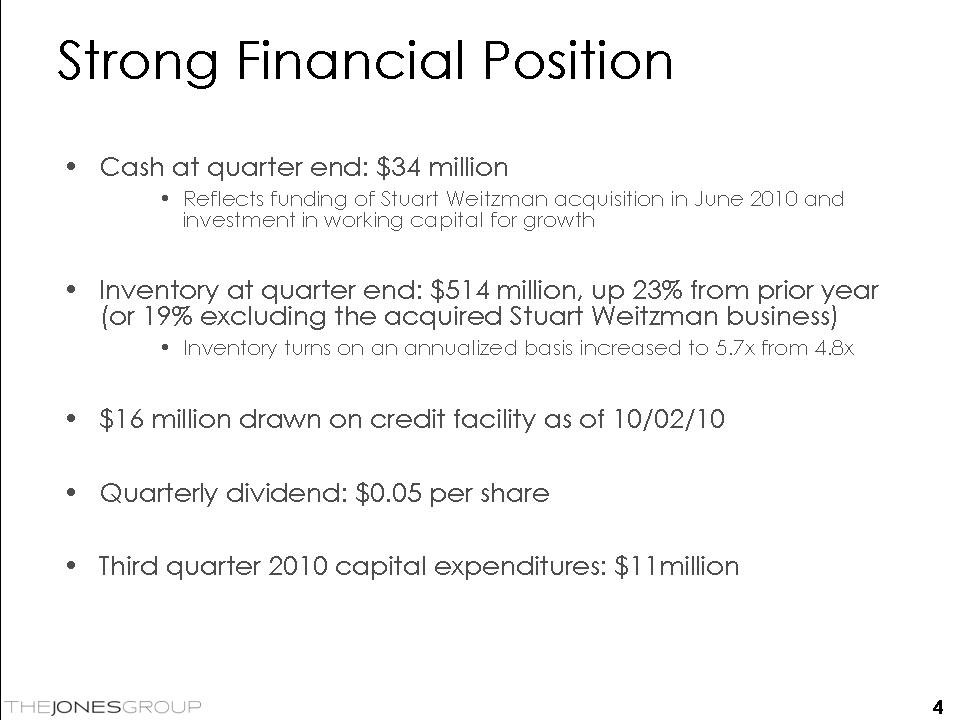 Strong Financial Position

• Cash at quarter end: \$34 million

• Reflects funding of Stuart Weitzman acquisition in June 2010 and investment in working capital for growth

• Inventory at quarter end: \$514 million, up 23% from prior year (or 19% excluding the acquired Stuart Weitzman business)

• Inventory turns on an annualized basis increased to 5.7x from 4.8x

• \$16 million drawn on credit facility as of 10/02/10

• Quarterly dividend: \$0.05 per share

• Third quarter 2010 capital expenditures: \$11million

THEJONESGROUP

4